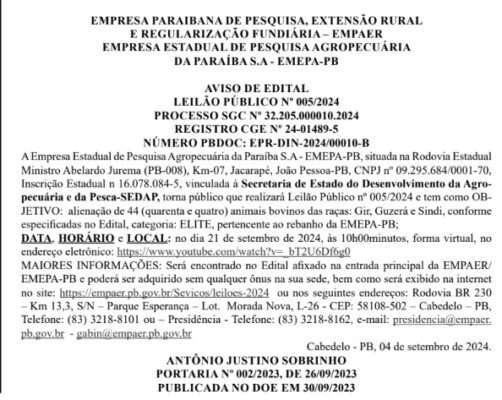 EMPRESA PARAIBANA DE PESQUISA, EXTENSÃO RURAL
E REGULARIZAÇÃO FUNDIÁRIA – EMPAER
EMPRESA ESTADUAL DE PESQUISA AGROPECUÁRIA
DA PARAÍBA S.A - EMEPA-PB

AVISO DE EDITAL
LEILÃO PÚBLICO Nº 005/2024
PROCESSO SGC Nº 32.205.000010.2024
REGISTRO CGE Nº 24-01489-5
NÚMERO PBDOC: EPR-DIN-2024/00010-B

A Empresa Estadual de Pesquisa Agropecuária da Paraíba S.A - EMEPA-PB, situada na Rodovia Estadual Ministro Abelardo Jurema (PB-008), Km-07, Jacarapé, João Pessoa-PB, CNPJ nº 09.295.684/0001-70, Inscrição Estadual n 16.078.084-5, vinculada à Secretaria de Estado do Desenvolvimento da Agropecuária e da Pesca-SEDAP, torna público que realizará Leilão Público nº 005/2024 e tem como OBJETIVO: alienação de 44 (quarenta e quatro) animais bovinos das raças: Gir, Guzerá e Sindi, conforme especificadas no Edital, categoria: ELITE, pertencente ao rebanho da EMEPA-PB;
DATA, HORÁRIO e LOCAL: no dia 21 de setembro de 2024, às 10h00minutos, forma virtual, no endereço eletrônico: https://www.youtube.com/watch?v=_bT2U6Df6g0
MAIORES INFORMAÇÕES: Será encontrado no Edital afixado na entrada principal da EMPAER/EMEPA-PB e poderá ser adquirido sem qualquer ônus na sua sede, bem como será exibido na internet no site: https://empaer.pb.gov.br/Sevicos/leiloes-2024 ou nos seguintes endereços: Rodovia BR 230 – Km 13,3, S/N – Parque Esperança – Lot. Morada Nova, L-26 - CEP: 58108-502 – Cabedelo – PB, Telefone: (83) 3218-8101 ou – Presidência - Telefone: (83) 3218-8162, e-mail: presidencia@empaer.pb.gov.br - gabin@empaer.pb.gov.br

Cabedelo - PB, 04 de setembro de 2024.
ANTÔNIO JUSTINO SOBRINHO
PORTARIA Nº 002/2023, DE 26/09/2023
PUBLICADA NO DOE EM 30/09/2023